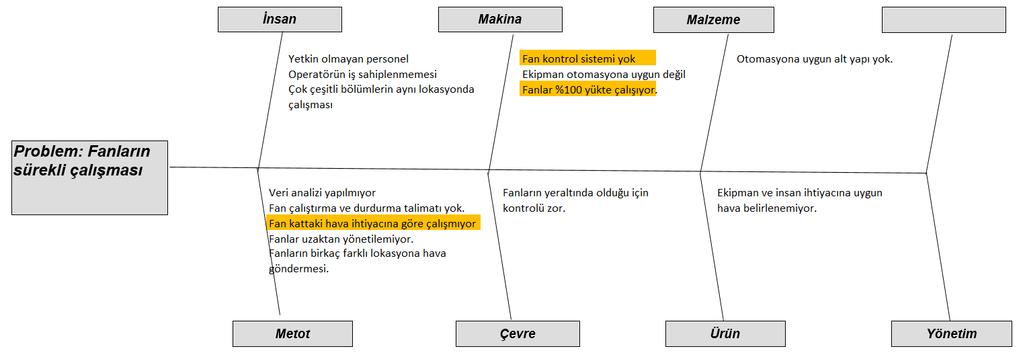 İnsan

Makina

Malzeme

Yetkin olmayan personel
Operatörün iş sahiplenmemesi
Çok çeşitli bölümlerin aynı lokasyonda çalışması

Fan kontrol sistemi yok
Ekipman otomasyona uygun değil
Fanlar %100 yükte çalışıyor.

Otomasyona uygun alt yapı yok.

Problem: Fanların sürekli çalışması

Veri analizi yapılmıyor
Fan çalıştırma ve durdurma talimatı yok.
Fan kattaki hava ihtiyacına göre çalışmıyor
Fanlar uzaktan yönetilemiyor.
Fanların birkaç farklı lokasyona hava göndermesi.

Fanların yeraltında olduğu için kontrolü zor.

Ekipman ve insan ihtiyacına uygun hava belirlenemiyor.

Metot

Çevre

Ürün

Yönetim